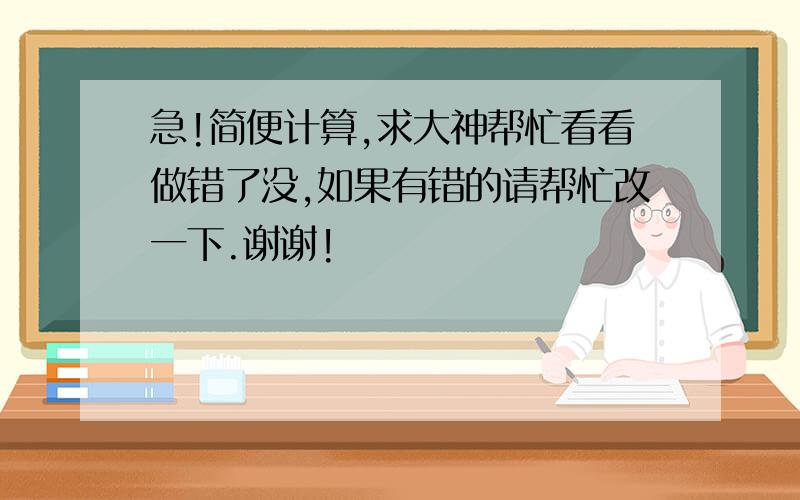 急!简便计算,求大神帮忙看看做错了没,如果有错的请帮忙改一下.谢谢!